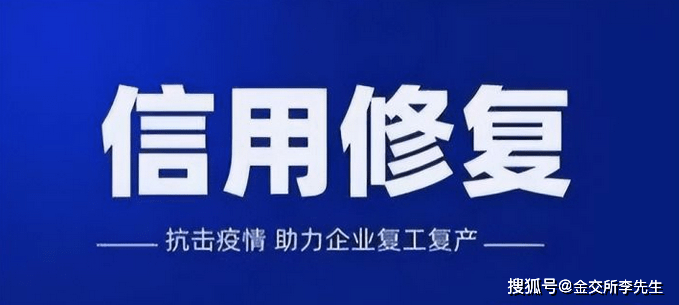 信用修复

—— 抗击疫情 助力企业复工复产 ——

搜狐号@金交所李先生